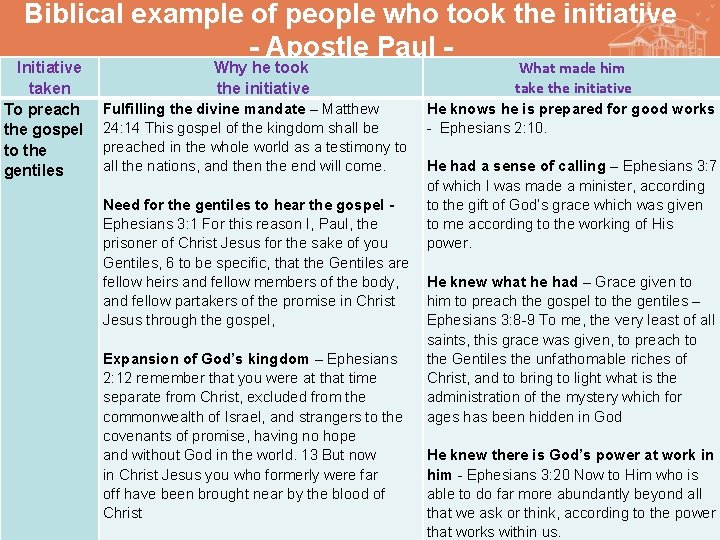 Biblical example of people who took the initiative
- Apostle Paul -

| Initiative taken | Why he took the initiative | What made him take the initiative |
|---|---|---|
| To preach the gospel to the gentiles | Fulfilling the divine mandate – Matthew 24:14 This gospel of the kingdom shall be preached in the whole world as a testimony to all the nations, and then the end will come. Need for the gentiles to hear the gospel - Ephesians 3:1 For this reason I, Paul, the prisoner of Christ Jesus for the sake of you Gentiles, 6 to be specific, that the Gentiles are fellow heirs and fellow members of the body, and fellow partakers of the promise in Christ Jesus through the gospel, Expansion of God's kingdom – Ephesians 2:12 remember that you were at that time separate from Christ, excluded from the commonwealth of Israel, and strangers to the covenants of promise, having no hope and without God in the world. 13 But now in Christ Jesus you who formerly were far off have been brought near by the blood of Christ | He knows he is prepared for good works - Ephesians 2:10. He had a sense of calling – Ephesians 3:7 of which I was made a minister, according to the gift of God's grace which was given to me according to the working of His power. He knew what he had – Grace given to him to preach the gospel to the gentiles – Ephesians 3:8-9 To me, the very least of all saints, this grace was given, to preach to the Gentiles the unfathomable riches of Christ, and to bring to light what is the administration of the mystery which for ages has been hidden in God He knew there is God's power at work in him - Ephesians 3:20 Now to Him who is able to do far more abundantly beyond all that we ask or think, according to the power that works within us. |